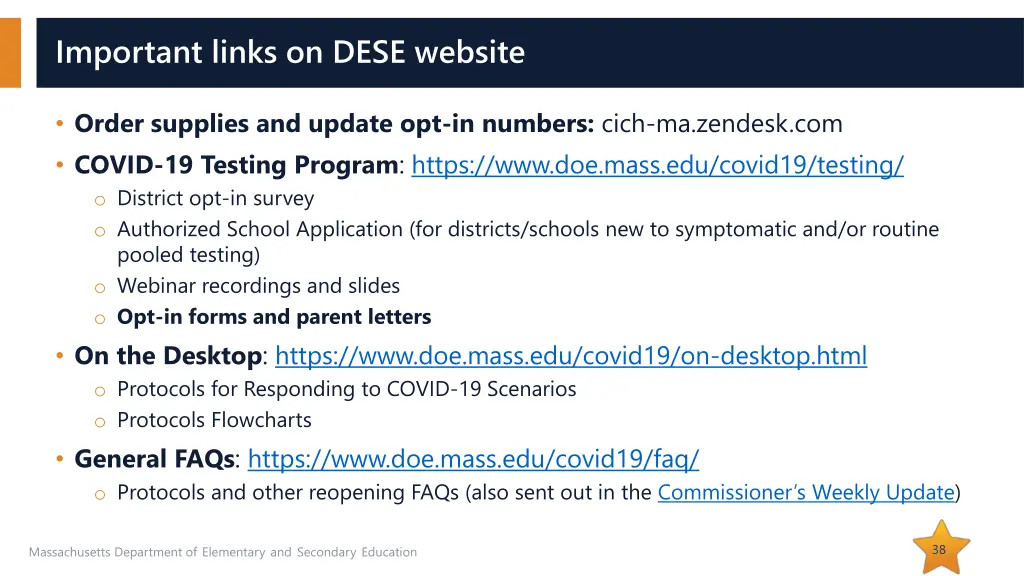 Important links on DESE website

• Order supplies and update opt-in numbers: cich-ma.zendesk.com
• COVID-19 Testing Program: https://www.doe.mass.edu/covid19/testing/
o District opt-in survey
o Authorized School Application (for districts/schools new to symptomatic and/or routine pooled testing)
o Webinar recordings and slides
o Opt-in forms and parent letters
• On the Desktop: https://www.doe.mass.edu/covid19/on-desktop.html
o Protocols for Responding to COVID-19 Scenarios
o Protocols Flowcharts
• General FAQs: https://www.doe.mass.edu/covid19/faq/
o Protocols and other reopening FAQs (also sent out in the Commissioner's Weekly Update)

Massachusetts Department of Elementary and Secondary Education

38